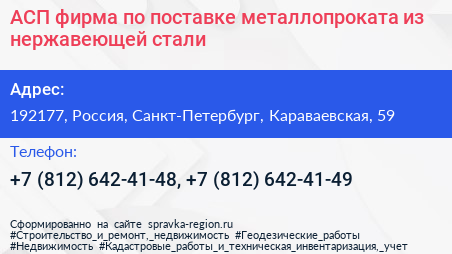 АСП фирма по поставке металлопроката из нержавеющей стали

Адрес:

192177, Россия, Санкт-Петербург, Караваевская, 59

Телефон:

+7 (812) 642-41-48, +7 (812) 642-41-49

Сформированно на сайте spravka-region.ru
#Строительство_и_ремонт,_недвижимость #Геодезические_работы
#Недвижимость #Кадастровые_работы_и_техническая_инвентаризация,_учет